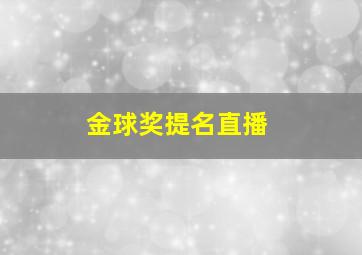 金球奖提名直播